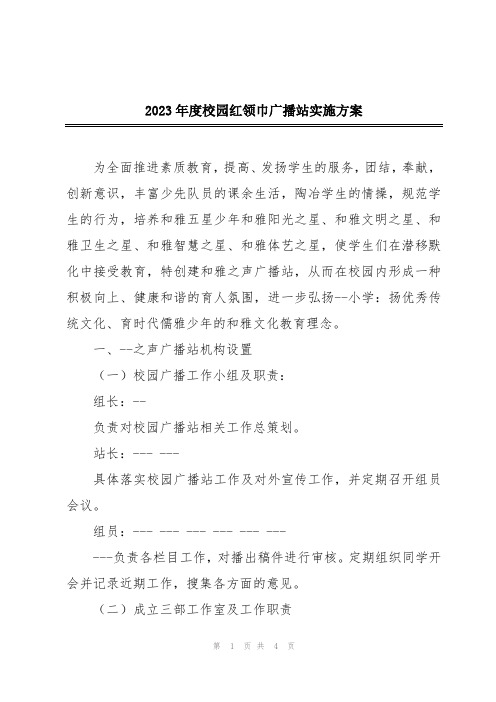 2023年度校园红领巾广播站实施方案

为全面推进素质教育，提高、发扬学生的服务，团结，奉献，创新意识，丰富少先队员的课余生活，陶冶学生的情操，规范学生的行为，培养和雅五星少年和雅阳光之星、和雅文明之星、和雅卫生之星、和雅智慧之星、和雅体艺之星，使学生们在潜移默化中接受教育，特创建和雅之声广播站，从而在校园内形成一种积极向上、健康和谐的育人氛围，进一步弘扬--小学：扬优秀传统文化、育时代儒雅少年的和雅文化教育理念。

一、--之声广播站机构设置

（一）校园广播工作小组及职责：

组长：--

负责对校园广播站相关工作总策划。

站长：--- ---

具体落实校园广播站工作及对外宣传工作，并定期召开组员会议。

组员：--- --- --- --- --- ---

---负责各栏目工作，对播出稿件进行审核。定期组织同学开会并记录近期工作，搜集各方面的意见。

（二）成立三部工作室及工作职责

第 1 页 共 4 页